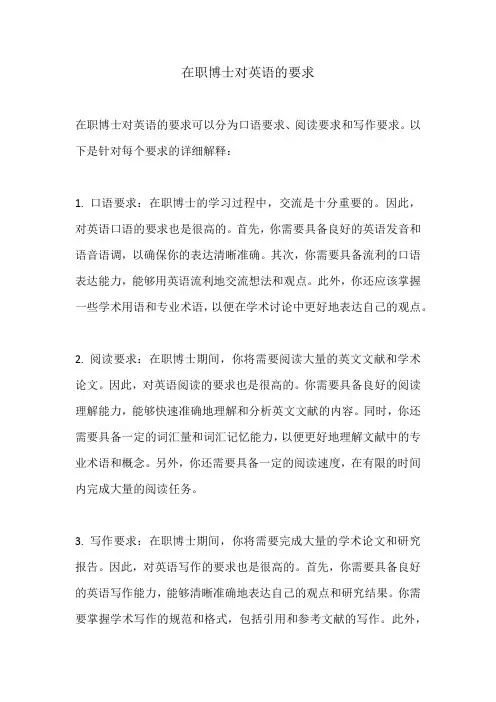 在职博士对英语的要求

在职博士对英语的要求可以分为口语要求、阅读要求和写作要求。以下是针对每个要求的详细解释：

1. 口语要求：在职博士的学习过程中，交流是十分重要的。因此，对英语口语的要求也是很高的。首先，你需要具备良好的英语发音和语音语调，以确保你的表达清晰准确。其次，你需要具备流利的口语表达能力，能够用英语流利地交流想法和观点。此外，你还应该掌握一些学术用语和专业术语，以便在学术讨论中更好地表达自己的观点。

2. 阅读要求：在职博士期间，你将需要阅读大量的英文文献和学术论文。因此，对英语阅读的要求也是很高的。你需要具备良好的阅读理解能力，能够快速准确地理解和分析英文文献的内容。同时，你还需要具备一定的词汇量和词汇记忆能力，以便更好地理解文献中的专业术语和概念。另外，你还需要具备一定的阅读速度，在有限的时间内完成大量的阅读任务。

3. 写作要求：在职博士期间，你将需要完成大量的学术论文和研究报告。因此，对英语写作的要求也是很高的。首先，你需要具备良好的英语写作能力，能够清晰准确地表达自己的观点和研究结果。你需要掌握学术写作的规范和格式，包括引用和参考文献的写作。此外，